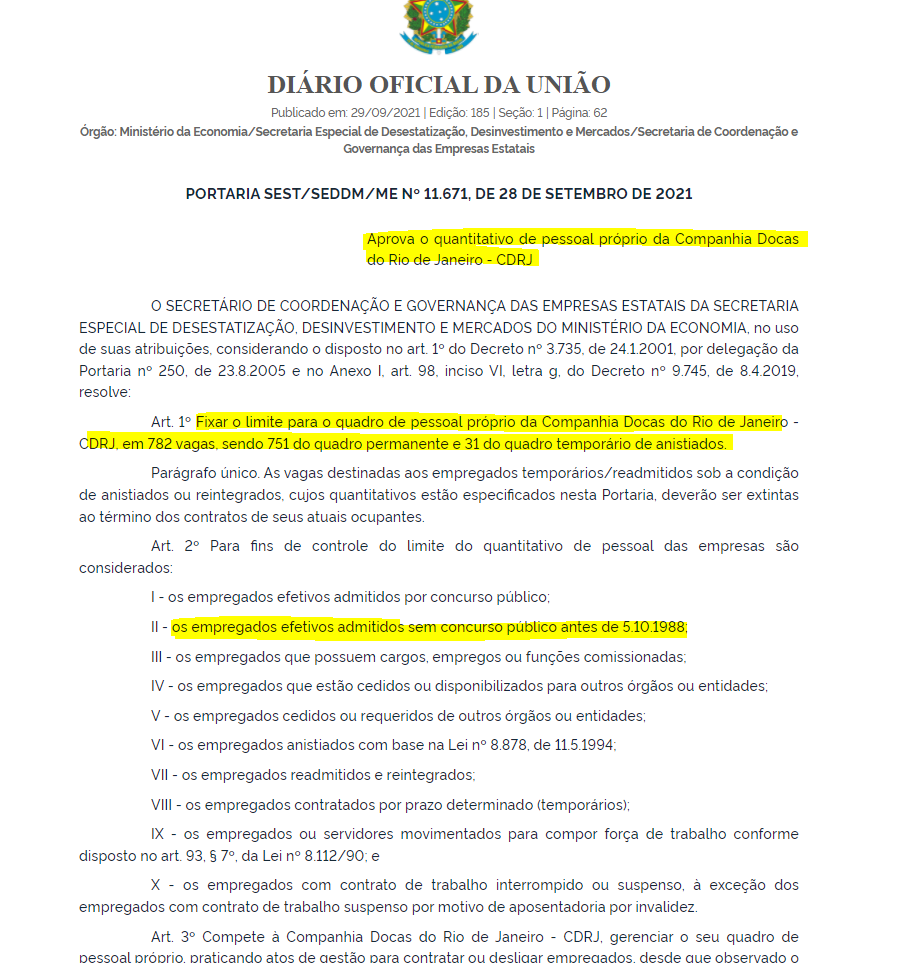 DIÁRIO OFICIAL DA UNIÃO

Publicado em: 29/09/2021 | Edição: 185 | Seção: 1 | Página: 62

Órgão: Ministério da Economia/Secretaria Especial de Desestatização, Desinvestimento e Mercados/Secretaria de Coordenação e Governança das Empresas Estatais

PORTARIA SEST/SEDDM/ME Nº 11.671, DE 28 DE SETEMBRO DE 2021

Aprova o quantitativo de pessoal próprio da Companhia Docas do Rio de Janeiro - CDRJ

O SECRETÁRIO DE COORDENAÇÃO E GOVERNANÇA DAS EMPRESAS ESTATAIS DA SECRETARIA ESPECIAL DE DESESTATIZAÇÃO, DESINVESTIMENTO E MERCADOS DO MINISTÉRIO DA ECONOMIA, no uso de suas atribuições, considerando o disposto no art. 1º do Decreto nº 3.735, de 24.1.2001, por delegação da Portaria nº 250, de 23.8.2005 e no Anexo I, art. 98, inciso VI, letra g, do Decreto nº 9.745, de 8.4.2019, resolve:

Art. 1º Fixar o limite para o quadro de pessoal próprio da Companhia Docas do Rio de Janeiro - CDRJ, em 782 vagas, sendo 751 do quadro permanente e 31 do quadro temporário de anistiados.

Parágrafo único. As vagas destinadas aos empregados temporários/readmitidos sob a condição de anistiados ou reintegrados, cujos quantitativos estão especificados nesta Portaria, deverão ser extintas ao término dos contratos de seus atuais ocupantes.

Art. 2º Para fins de controle do limite do quantitativo de pessoal das empresas são considerados:

I - os empregados efetivos admitidos por concurso público;

II - os empregados efetivos admitidos sem concurso público antes de 5.10.1988;

III - os empregados que possuem cargos, empregos ou funções comissionadas;

IV - os empregados que estão cedidos ou disponibilizados para outros órgãos ou entidades;

V - os empregados cedidos ou requeridos de outros órgãos ou entidades;

VI - os empregados anistiados com base na Lei nº 8.878, de 11.5.1994;

VII - os empregados readmitidos e reintegrados;

VIII - os empregados contratados por prazo determinado (temporários);

IX - os empregados ou servidores movimentados para compor força de trabalho conforme disposto no art. 93, § 7º, da Lei nº 8.112/90; e

X - os empregados com contrato de trabalho interrompido ou suspenso, à exceção dos empregados com contrato de trabalho suspenso por motivo de aposentadoria por invalidez.

Art. 3º Compete à Companhia Docas do Rio de Janeiro - CDRJ, gerenciar o seu quadro de pessoal próprio, praticando atos de gestão para contratar ou desligar empregados, desde que observado o